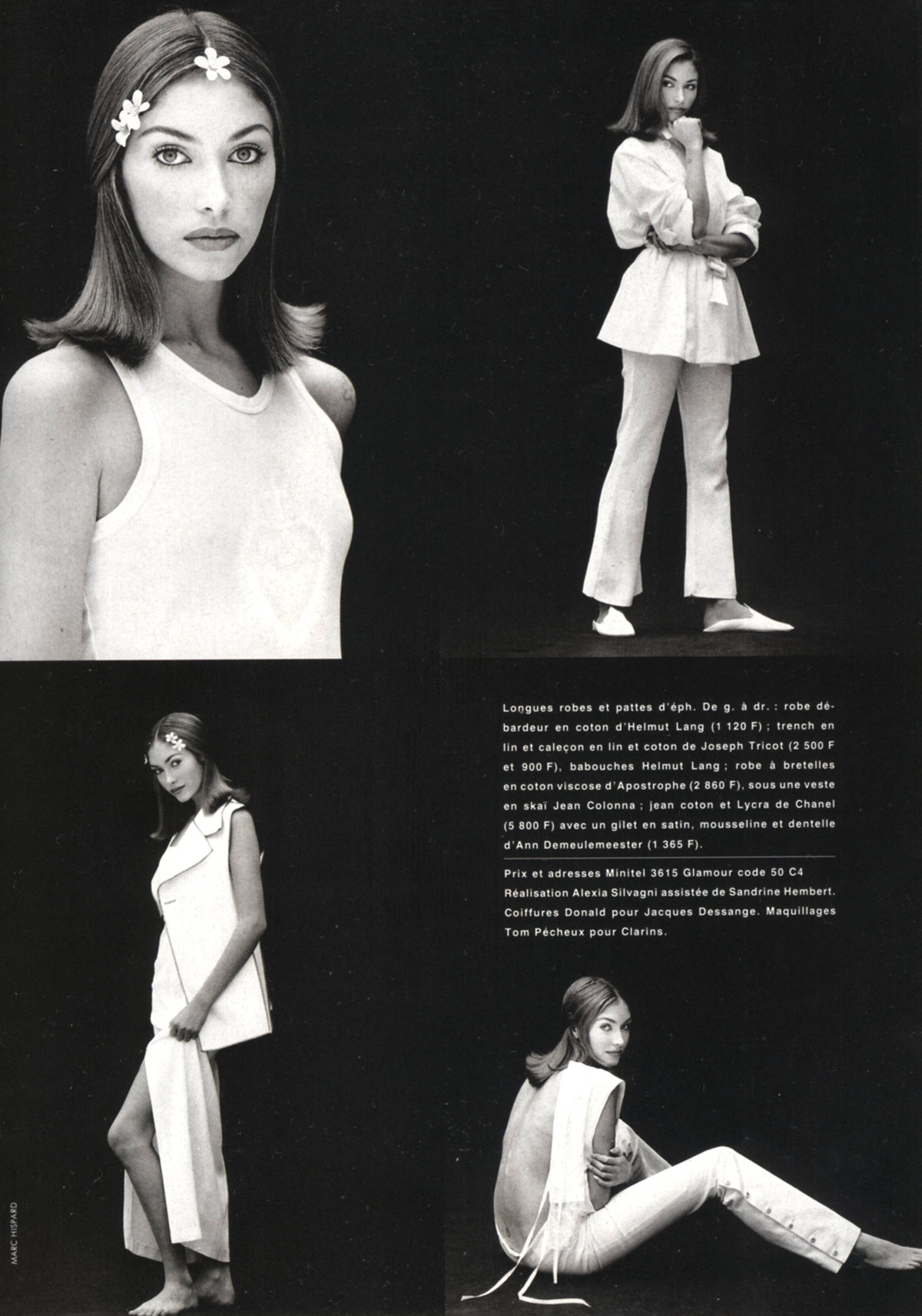 Longues robes et pattes d'éph. De g. à dr. : robe débardeur en coton d'Helmut Lang (1 120 F) ; trench en lin et caleçon en lin et coton de Joseph Tricot (2 500 F et 900 F), babouches Helmut Lang ; robe à bretelles en coton viscose d'Apostrophe (2 860 F), sous une veste en skaï Jean Colonna ; jean coton et Lycra de Chanel (5 800 F) avec un gilet en satin, mousseline et dentelle d'Ann Demeulemeester (1 365 F).

Prix et adresses Minitel 3615 Glamour code 50 C4 Réalisation Alexia Silvagni assistée de Sandrine Hembert. Coiffures Donald pour Jacques Dessange. Maquillages Tom Pécheux pour Clarins.

MARC HISPARD